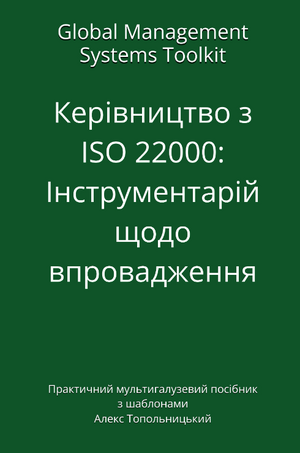 Global Management Systems Toolkit

Керівництво з ISO 22000: Інструментарій щодо впровадження

Практичний мультигалузевий посібник з шаблонами
Алекс Топольницький